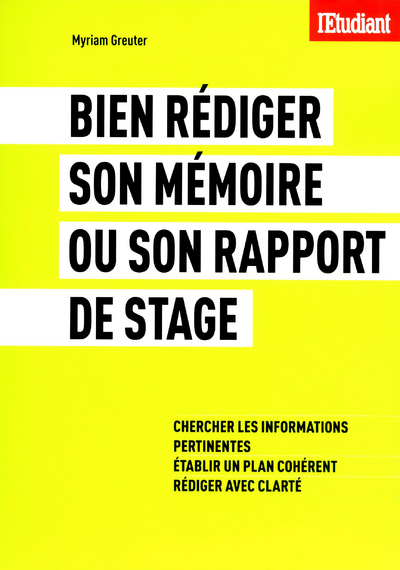 l'Etudiant

Myriam Greuter

BIEN RÉDIGER SON MÉMOIRE OU SON RAPPORT DE STAGE

CHERCHER LES INFORMATIONS PERTINENTES
ÉTABLIR UN PLAN COHÉRENT
RÉDIGER AVEC CLARTÉ